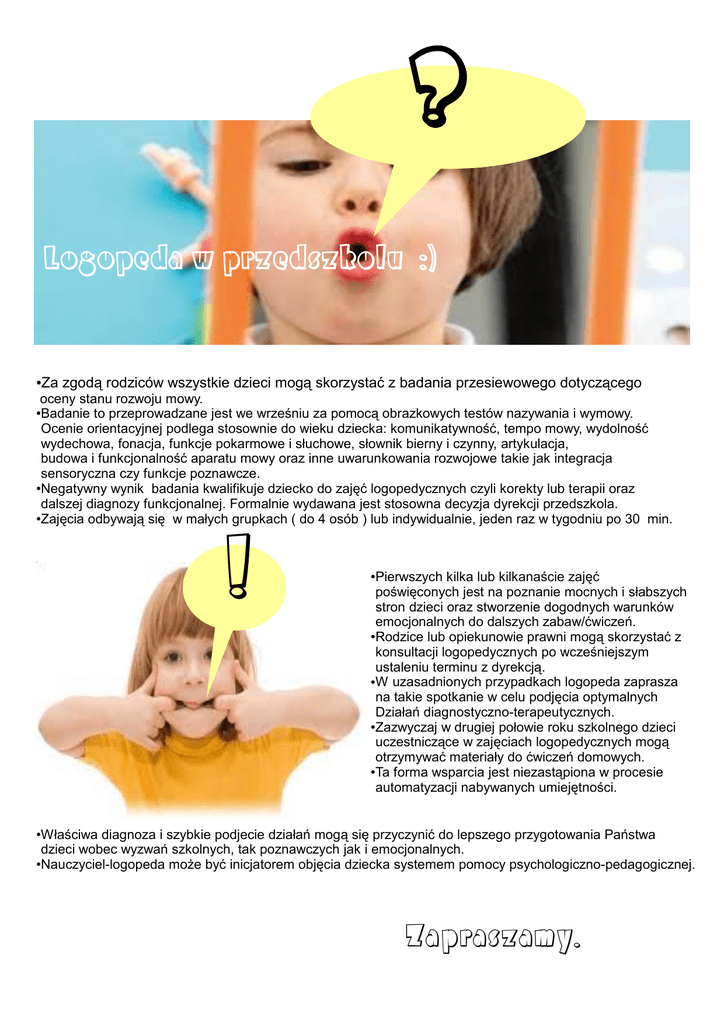 ?

Logopeda w przedszkolu :)

•Za zgodą rodziców wszystkie dzieci mogą skorzystać z badania przesiewowego dotyczącego oceny stanu rozwoju mowy.
•Badanie to przeprowadzane jest we wrześniu za pomocą obrazkowych testów nazywania i wymowy. Ocenie orientacyjnej podlega stosownie do wieku dziecka: komunikatywność, tempo mowy, wydolność wydechowa, fonacja, funkcje pokarmowe i słuchowe, słownik bierny i czynny, artykulacja, budowa i funkcjonalność aparatu mowy oraz inne uwarunkowania rozwojowe takie jak integracja sensoryczna czy funkcje poznawcze.
•Negatywny wynik badania kwalifikuje dziecko do zajęć logopedycznych czyli korekty lub terapii oraz dalszej diagnozy funkcjonalnej. Formalnie wydawana jest stosowna decyzja dyrekcji przedszkola.
•Zajęcia odbywają się w małych grupkach ( do 4 osób ) lub indywidualnie, jeden raz w tygodniu po 30 min.

!

•Pierwszych kilka lub kilkanaście zajęć poświęconych jest na poznanie mocnych i słabszych stron dzieci oraz stworzenie dogodnych warunków emocjonalnych do dalszych zabaw/ćwiczeń.
•Rodzice lub opiekunowie prawni mogą skorzystać z konsultacji logopedycznych po wcześniejszym ustaleniu terminu z dyrekcją.
•W uzasadnionych przypadkach logopeda zaprasza na takie spotkanie w celu podjęcia optymalnych Działań diagnostyczno-terapeutycznych.
•Zazwyczaj w drugiej połowie roku szkolnego dzieci uczestniczące w zajęciach logopedycznych mogą otrzymywać materiały do ćwiczeń domowych.
•Ta forma wsparcia jest niezastąpiona w procesie automatyzacji nabywanych umiejętności.

•Właściwa diagnoza i szybkie podjecie działań mogą się przyczynić do lepszego przygotowania Państwa dzieci wobec wyzwań szkolnych, tak poznawczych jak i emocjonalnych.
•Nauczyciel-logopeda może być inicjatorem objęcia dziecka systemem pomocy psychologiczno-pedagogicznej.

Zapraszamy.